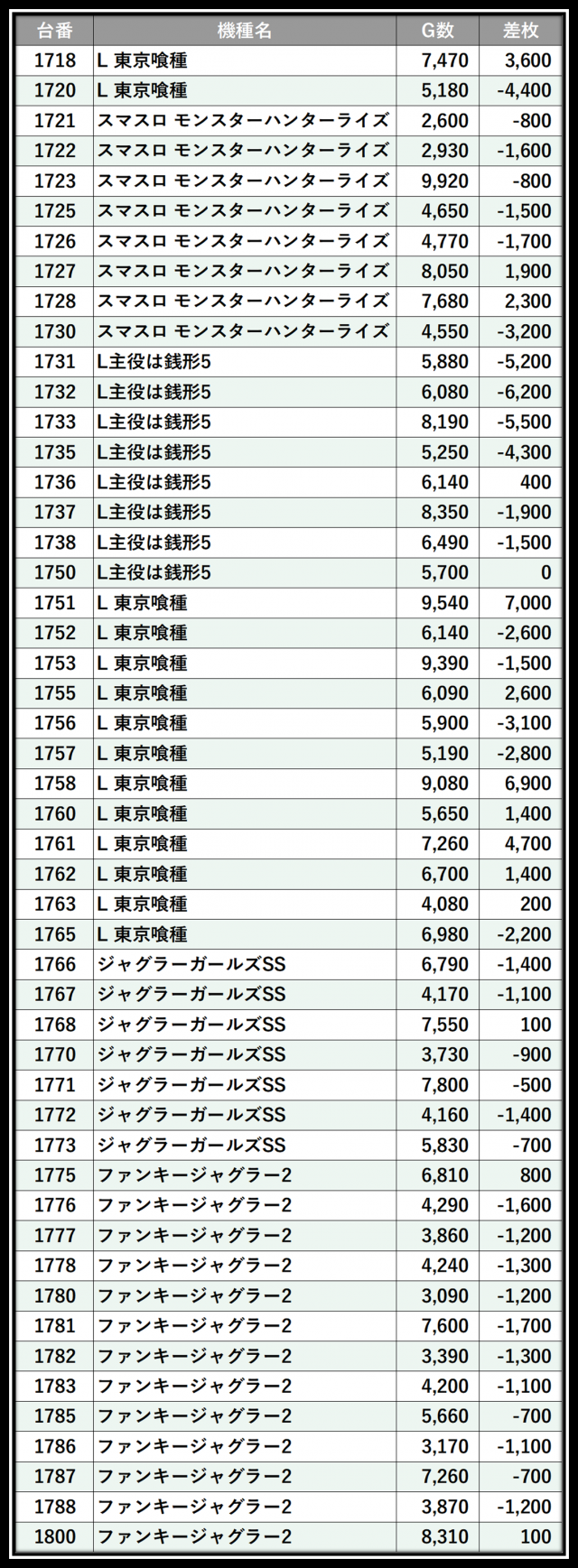 | 台番 | 機種名 | G数 | 差枚 |
|---|---|---|---|
| 1718 | L 東京喰種 | 7,470 | 3,600 |
| 1720 | L 東京喰種 | 5,180 | -4,400 |
| 1721 | スマスロ モンスターハンターライズ | 2,600 | -800 |
| 1722 | スマスロ モンスターハンターライズ | 2,930 | -1,600 |
| 1723 | スマスロ モンスターハンターライズ | 9,920 | -800 |
| 1725 | スマスロ モンスターハンターライズ | 4,650 | -1,500 |
| 1726 | スマスロ モンスターハンターライズ | 4,770 | -1,700 |
| 1727 | スマスロ モンスターハンターライズ | 8,050 | 1,900 |
| 1728 | スマスロ モンスターハンターライズ | 7,680 | 2,300 |
| 1730 | スマスロ モンスターハンターライズ | 4,550 | -3,200 |
| 1731 | L主役は銭形5 | 5,880 | -5,200 |
| 1732 | L主役は銭形5 | 6,080 | -6,200 |
| 1733 | L主役は銭形5 | 8,190 | -5,500 |
| 1735 | L主役は銭形5 | 5,250 | -4,300 |
| 1736 | L主役は銭形5 | 6,140 | 400 |
| 1737 | L主役は銭形5 | 8,350 | -1,900 |
| 1738 | L主役は銭形5 | 6,490 | -1,500 |
| 1750 | L主役は銭形5 | 5,700 | 0 |
| 1751 | L 東京喰種 | 9,540 | 7,000 |
| 1752 | L 東京喰種 | 6,140 | -2,600 |
| 1753 | L 東京喰種 | 9,390 | -1,500 |
| 1755 | L 東京喰種 | 6,090 | 2,600 |
| 1756 | L 東京喰種 | 5,900 | -3,100 |
| 1757 | L 東京喰種 | 5,190 | -2,800 |
| 1758 | L 東京喰種 | 9,080 | 6,900 |
| 1760 | L 東京喰種 | 5,650 | 1,400 |
| 1761 | L 東京喰種 | 7,260 | 4,700 |
| 1762 | L 東京喰種 | 6,700 | 1,400 |
| 1763 | L 東京喰種 | 4,080 | 200 |
| 1765 | L 東京喰種 | 6,980 | -2,200 |
| 1766 | ジャグラーガールズSS | 6,790 | -1,400 |
| 1767 | ジャグラーガールズSS | 4,170 | -1,100 |
| 1768 | ジャグラーガールズSS | 7,550 | 100 |
| 1770 | ジャグラーガールズSS | 3,730 | -900 |
| 1771 | ジャグラーガールズSS | 7,800 | -500 |
| 1772 | ジャグラーガールズSS | 4,160 | -1,400 |
| 1773 | ジャグラーガールズSS | 5,830 | -700 |
| 1775 | ファンキージャグラー2 | 6,810 | 800 |
| 1776 | ファンキージャグラー2 | 4,290 | -1,600 |
| 1777 | ファンキージャグラー2 | 3,860 | -1,200 |
| 1778 | ファンキージャグラー2 | 4,240 | -1,300 |
| 1780 | ファンキージャグラー2 | 3,090 | -1,200 |
| 1781 | ファンキージャグラー2 | 7,600 | -1,700 |
| 1782 | ファンキージャグラー2 | 3,390 | -1,300 |
| 1783 | ファンキージャグラー2 | 4,200 | -1,100 |
| 1785 | ファンキージャグラー2 | 5,660 | -700 |
| 1786 | ファンキージャグラー2 | 3,170 | -1,100 |
| 1787 | ファンキージャグラー2 | 7,260 | -700 |
| 1788 | ファンキージャグラー2 | 3,870 | -1,200 |
| 1800 | ファンキージャグラー2 | 8,310 | 100 |